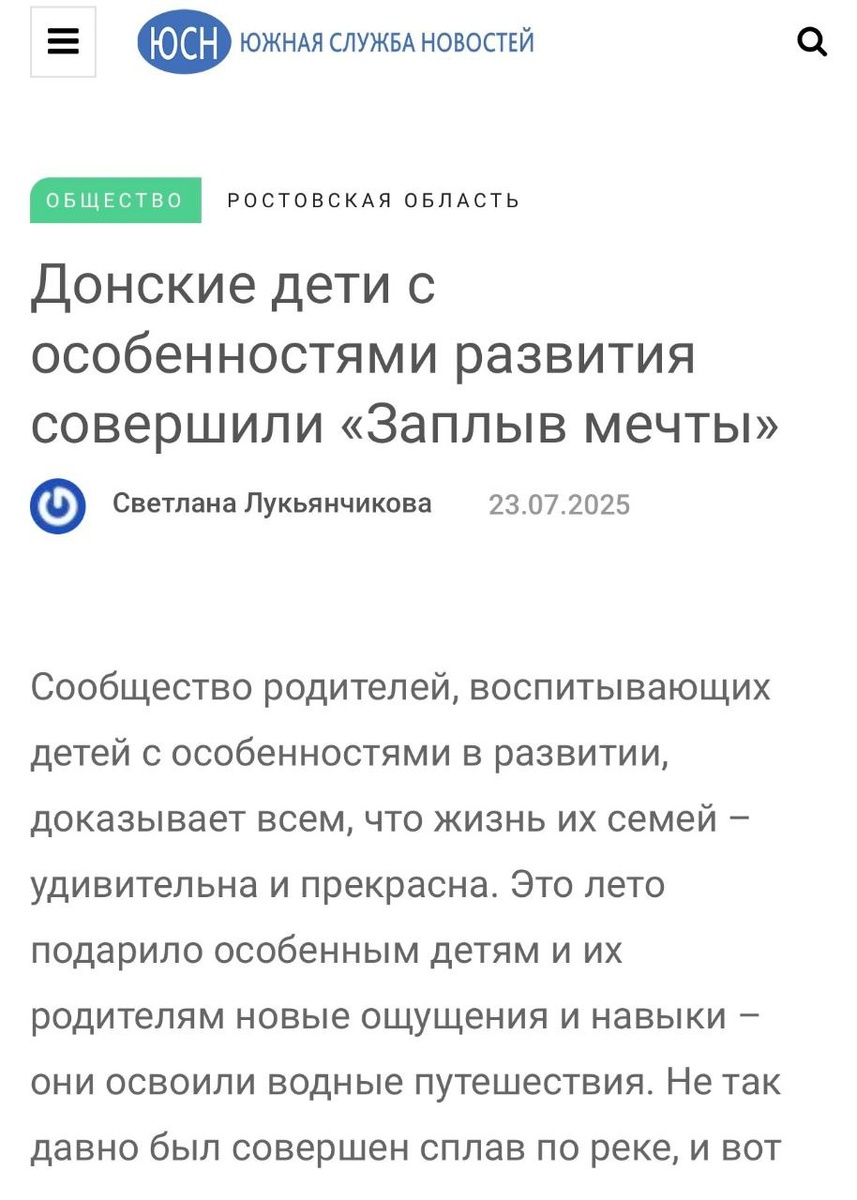 ЮСН ЮЖНАЯ СЛУЖБА НОВОСТЕЙ

ОБЩЕСТВО РОСТОВСКАЯ ОБЛАСТЬ

Донские дети с особенностями развития совершили «Заплыв мечты»

Светлана Лукьянчикова 23.07.2025

Сообщество родителей, воспитывающих детей с особенностями в развитии, доказывает всем, что жизнь их семей – удивительна и прекрасна. Это лето подарило особенным детям и их родителям новые ощущения и навыки – они освоили водные путешествия. Не так давно был совершен сплав по реке, и вот